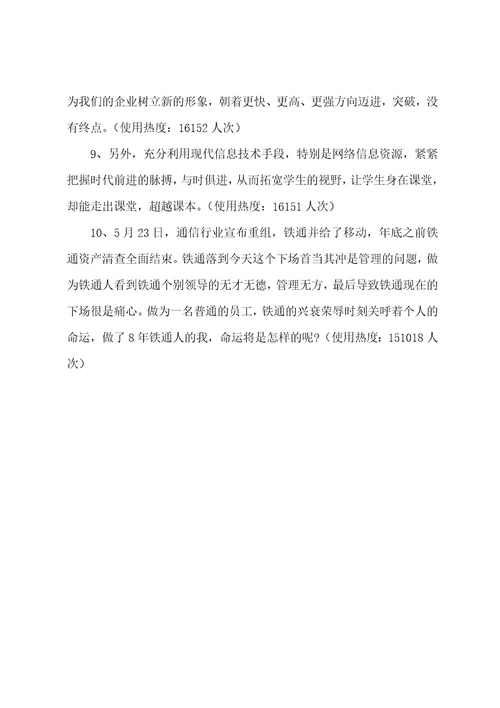 为我们的企业树立新的形象，朝着更快、更高、更强方向迈进，突破，没有终点。（使用热度：16152 人次）

9、另外，充分利用现代信息技术手段，特别是网络信息资源，紧紧把握时代前进的脉搏，与时俱进，从而拓宽学生的视野，让学生身在课堂，却能走出课堂，超越课本。（使用热度：16151 人次）

10、5 月 23 日，通信行业宣布重组，铁通并给了移动，年底之前铁通资产清查全面结束。铁通落到今天这个下场首当其冲是管理的问题，做为铁通人看到铁通个别领导的无才无德，管理无方，最后导致铁通现在的下场很是痛心。做为一名普通的员工，铁通的兴衰荣辱时刻关呼着个人的命运，做了 8 年铁通人的我，命运将是怎样的呢？（使用热度：151018 人次）